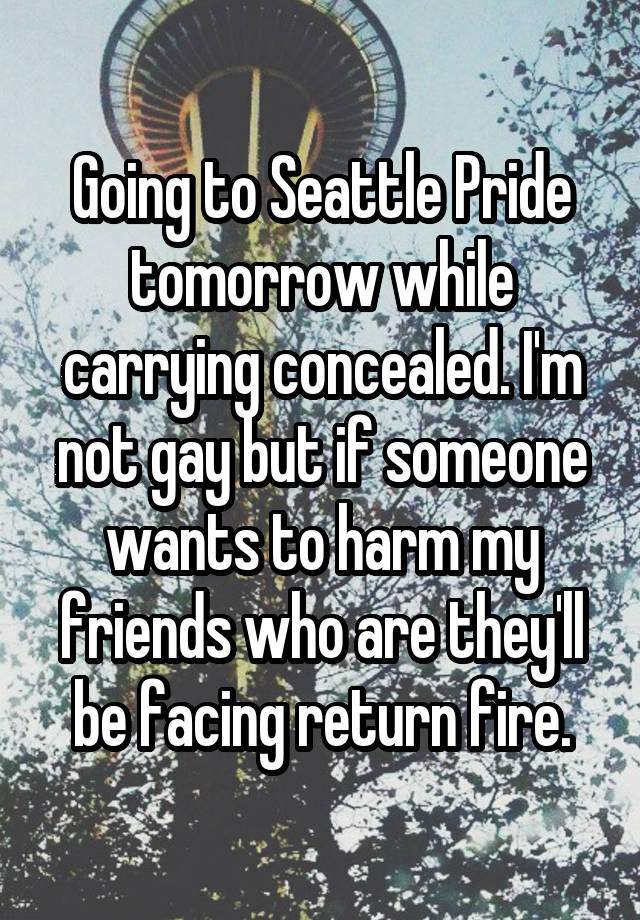 Going to Seattle Pride tomorrow while carrying concealed. I'm not gay but if someone wants to harm my friends who are they'll be facing return fire.